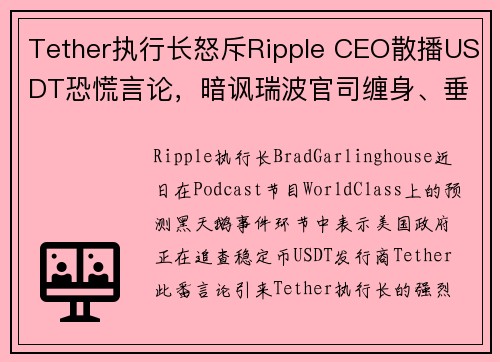 Tether执行长怒斥Ripple CEO散播USDT恐慌言论，暗讽瑞波官司缠身、垂

Ripple执行长BradGarlinghouse近日在Podcast节目WorldClass上的预测黑天鹅事件环节中表示美国政府正在追查稳定币USDT发行商Tether此番言论引来Tether执行长的强烈